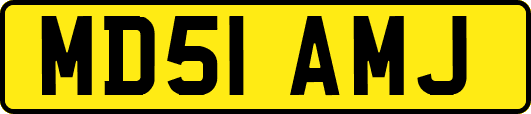 MD51 AMJ